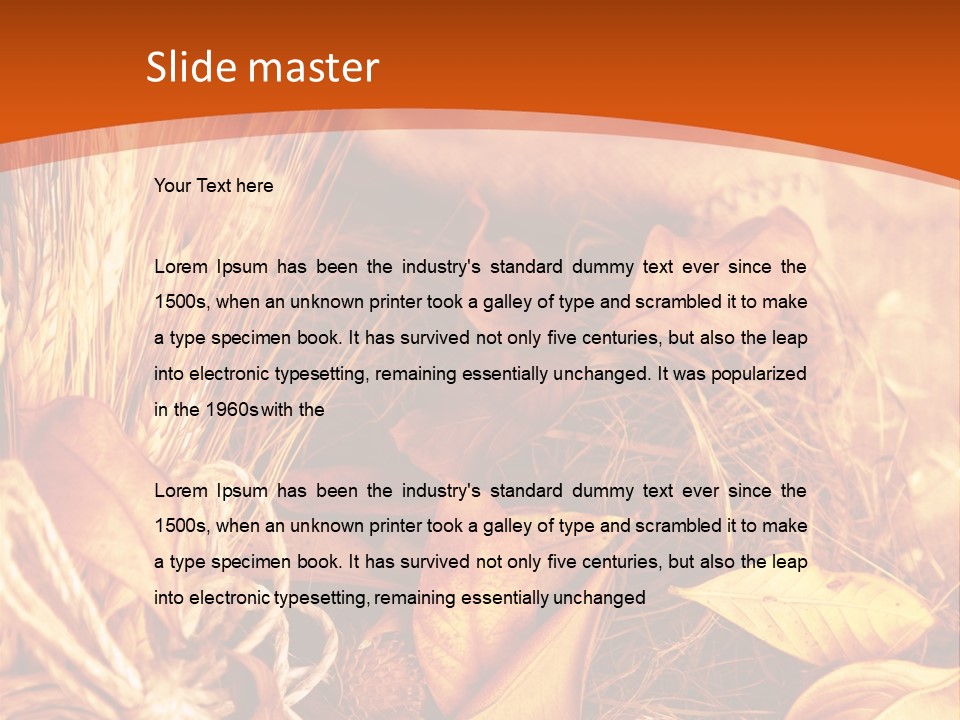 Slide master

Your Text here

Lorem Ipsum has been the industry's standard dummy text ever since the 1500s, when an unknown printer took a galley of type and scrambled it to make a type specimen book. It has survived not only five centuries, but also the leap into electronic typesetting, remaining essentially unchanged. It was popularized in the 1960s with the

Lorem Ipsum has been the industry's standard dummy text ever since the 1500s, when an unknown printer took a galley of type and scrambled it to make a type specimen book. It has survived not only five centuries, but also the leap into electronic typesetting, remaining essentially unchanged